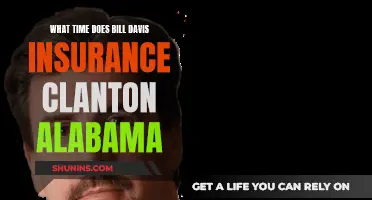 WHAT TIME DOES BILL DAVIS
INSURANCE
CLANTON
ALABAMA

SHUNINS.COM

GET A LIFE YOU CAN RELY ON